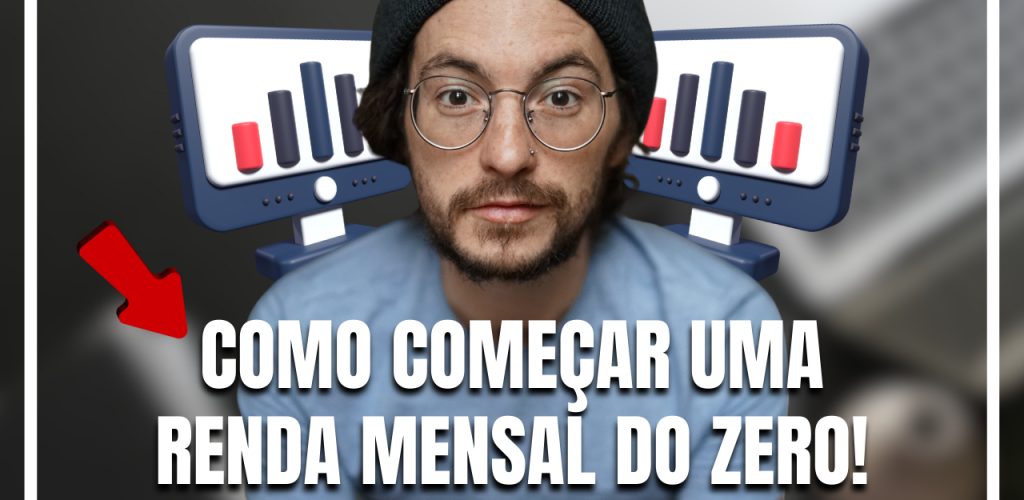 COMO COMEÇAR UMA RENDA MENSAL DO ZERO!